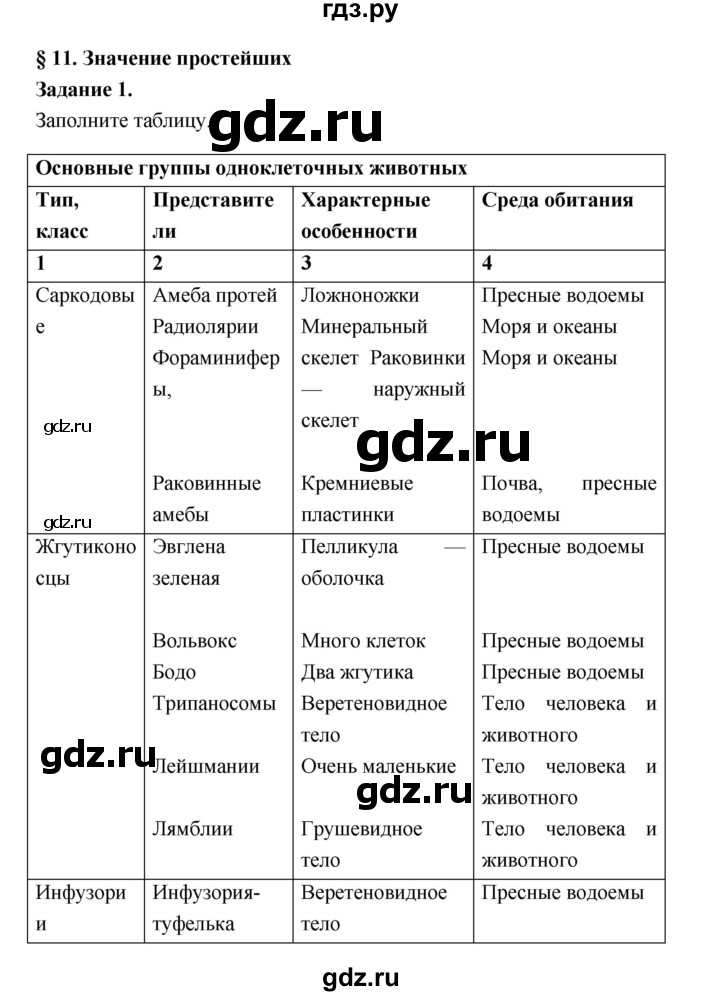 гдз.ру

§ 11. Значение простейших

Задание 1.

Заполните таблицу.

gdz.ru

| Основные группы одноклеточных животных | | | |
|---|---|---|---|
| Тип, класс | Представители | Характерные особенности | Среда обитания |
| 1 | 2 | 3 | 4 |
| Саркодовые | Амеба протей Радиолярии Фораминиферы, Раковинные амебы | Ложноножки Минеральный скелет Раковинки — наружный скелет Кремниевые пластинки | Пресные водоемы Моря и океаны Моря и океаны Почва, пресные водоемы |
| Жгутиконосцы | Эвглена зеленая Вольвокс Бодо Трипаносомы Лейшмании Лямблии | Пелликула — оболочка Много клеток Два жгутика Веретеновидное тело Очень маленькие Грушевидное тело | Пресные водоемы Пресные водоемы Пресные водоемы Тело человека и животного Тело человека и животного Тело человека и животного |
| Инфузории | Инфузория-туфелька | Веретеновидное тело | Пресные водоемы |

gdz.ru

gdz.ru

gdz.ru

gdz.ru

gdz.ru

gdz.ru